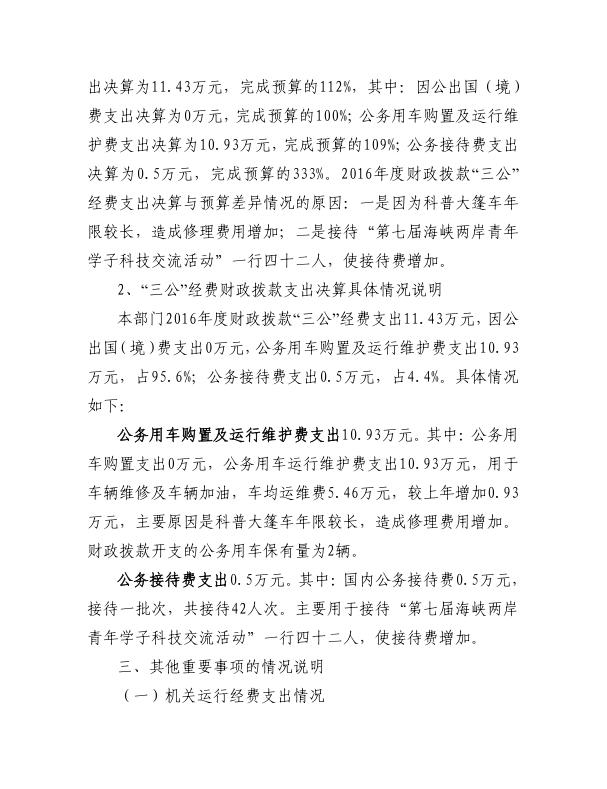 出决算为11.43万元，完成预算的112%，其中：因公出国（境）费支出决算为0万元，完成预算的100%；公务用车购置及运行维护费支出决算为10.93万元，完成预算的109%；公务接待费支出决算为0.5万元，完成预算的333%。2016年度财政拨款“三公”经费支出决算与预算差异情况的原因：一是因为科普大篷车年限较长，造成修理费用增加；二是接待“第七届海峡两岸青年学子科技交流活动”一行四十二人，使接待费增加。

2、“三公”经费财政拨款支出决算具体情况说明

本部门2016年度财政拨款“三公”经费支出11.43万元，因公出国（境）费支出0万元，公务用车购置及运行维护费支出10.93万元，占95.6%；公务接待费支出0.5万元，占4.4%。具体情况如下：

公务用车购置及运行维护费支出10.93万元。其中：公务用车购置支出0万元，公务用车运行维护费支出10.93万元，用于车辆维修及车辆加油，车均运维费5.46万元，较上年增加0.93万元，主要原因是科普大篷车年限较长，造成修理费用增加。财政拨款开支的公务用车保有量为2辆。

公务接待费支出0.5万元。其中：国内公务接待费0.5万元，接待一批次，共接待42人次。主要用于接待“第七届海峡两岸青年学子科技交流活动”一行四十二人，使接待费增加。

三、其他重要事项的情况说明

（一）机关运行经费支出情况